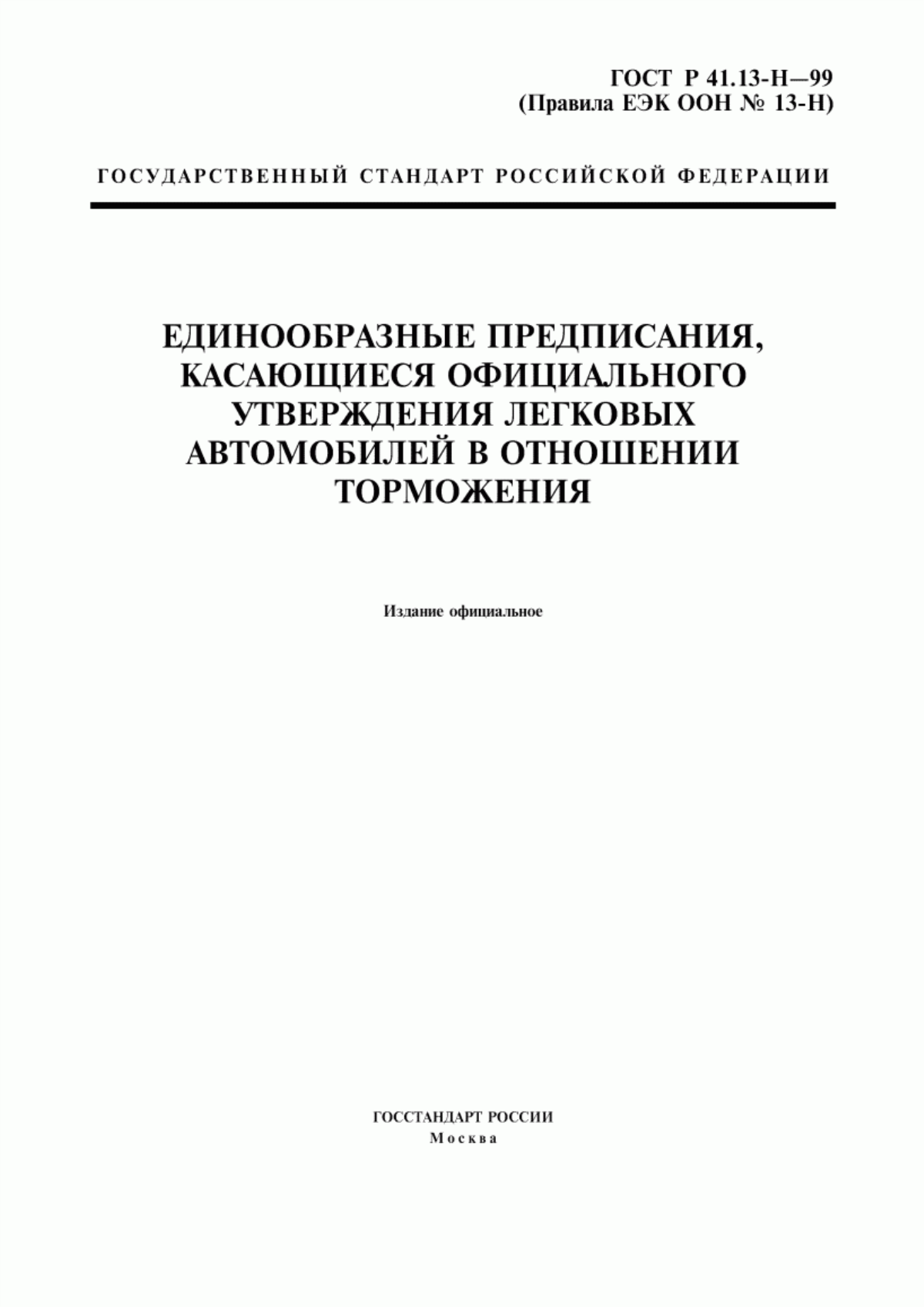 ГОСТ Р 41.13-Н—99
(Правила ЕЭК ООН № 13-Н)

ГОСУДАРСТВЕННЫЙ СТАНДАРТ РОССИЙСКОЙ ФЕДЕРАЦИИ

ЕДИНООБРАЗНЫЕ ПРЕДПИСАНИЯ, КАСАЮЩИЕСЯ ОФИЦИАЛЬНОГО УТВЕРЖДЕНИЯ ЛЕГКОВЫХ АВТОМОБИЛЕЙ В ОТНОШЕНИИ ТОРМОЖЕНИЯ

Издание официальное

ГОССТАНДАРТ РОССИИ
Москва